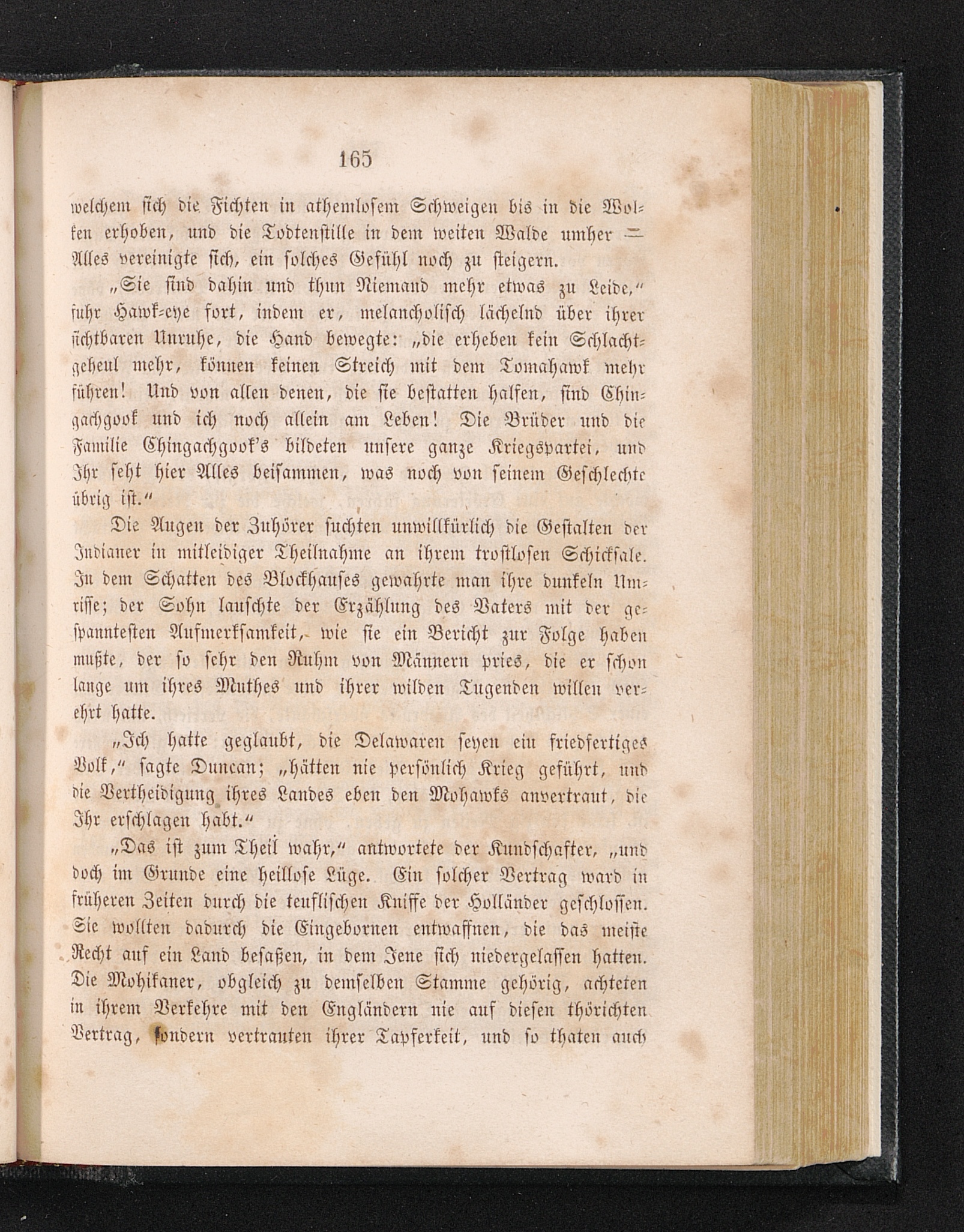 165

welchem sich die Fichten in athemlosem Schweigen bis in die Wolken erhoben, und die Todtenstille in dem weiten Walde umher — Alles vereinigte sich, ein solches Gefühl noch zu steigern.

„Sie sind dahin und thun Niemand mehr etwas zu Leide,“ fuhr Hawk-eye fort, indem er, melancholisch lächelnd über ihrer sichtbaren Unruhe, die Hand bewegte: „die erheben kein Schlachtgeheul mehr, können keinen Streich mit dem Tomahawk mehr führen! Und von allen denen, die sie bestatten halfen, sind Chingachgook und ich noch allein am Leben! Die Brüder und die Familie Chingachgook's bildeten unsere ganze Kriegspartei, und Ihr seht hier Alles beisammen, was noch von seinem Geschlechte übrig ist.“

Die Augen der Zuhörer suchten unwillkürlich die Gestalten der Indianer in mitleidiger Theilnahme an ihrem trostlosen Schicksale. In dem Schatten des Blockhauses gewahrte man ihre dunkeln Umrisse; der Sohn lauschte der Erzählung des Vaters mit der gespanntesten Aufmerksamkeit, wie sie ein Bericht zur Folge haben mußte, der so sehr den Ruhm von Männern pries, die er schon lange um ihres Muthes und ihrer wilden Tugenden willen verehrt hatte.

„Ich hatte geglaubt, die Delawaren seyen ein friedfertiges Volk,“ sagte Duncan; „hätten nie persönlich Krieg geführt, und die Vertheidigung ihres Landes eben den Mohawks anvertraut, die Ihr erschlagen habt.“

„Das ist zum Theil wahr,“ antwortete der Kundschafter, „und doch im Grunde eine heillose Lüge. Ein solcher Vertrag ward in früheren Zeiten durch die teuflischen Kniffe der Holländer geschlossen. Sie wollten dadurch die Eingebornen entwaffnen, die das meiste Recht auf ein Land besaßen, in dem Jene sich niedergelassen hatten. Die Mohikaner, obgleich zu demselben Stamme gehörig, achteten in ihrem Verkehre mit den Engländern nie auf diesen thörichten Vertrag, sondern vertrauten ihrer Tapferkeit, und so thaten auch